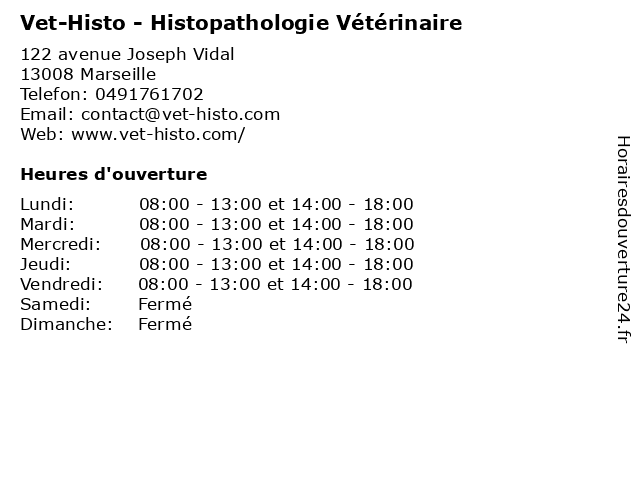 Vet-Histo - Histopathologie Vétérinaire

122 avenue Joseph Vidal
13008 Marseille
Telefon: 0491761702
Email: contact@vet-histo.com
Web: www.vet-histo.com/

Heures d'ouverture

| | |
|---|---|
| Lundi: | 08:00 - 13:00 et 14:00 - 18:00 |
| Mardi: | 08:00 - 13:00 et 14:00 - 18:00 |
| Mercredi: | 08:00 - 13:00 et 14:00 - 18:00 |
| Jeudi: | 08:00 - 13:00 et 14:00 - 18:00 |
| Vendredi: | 08:00 - 13:00 et 14:00 - 18:00 |
| Samedi: | Fermé |
| Dimanche: | Fermé |

Horairesdouverture24.fr